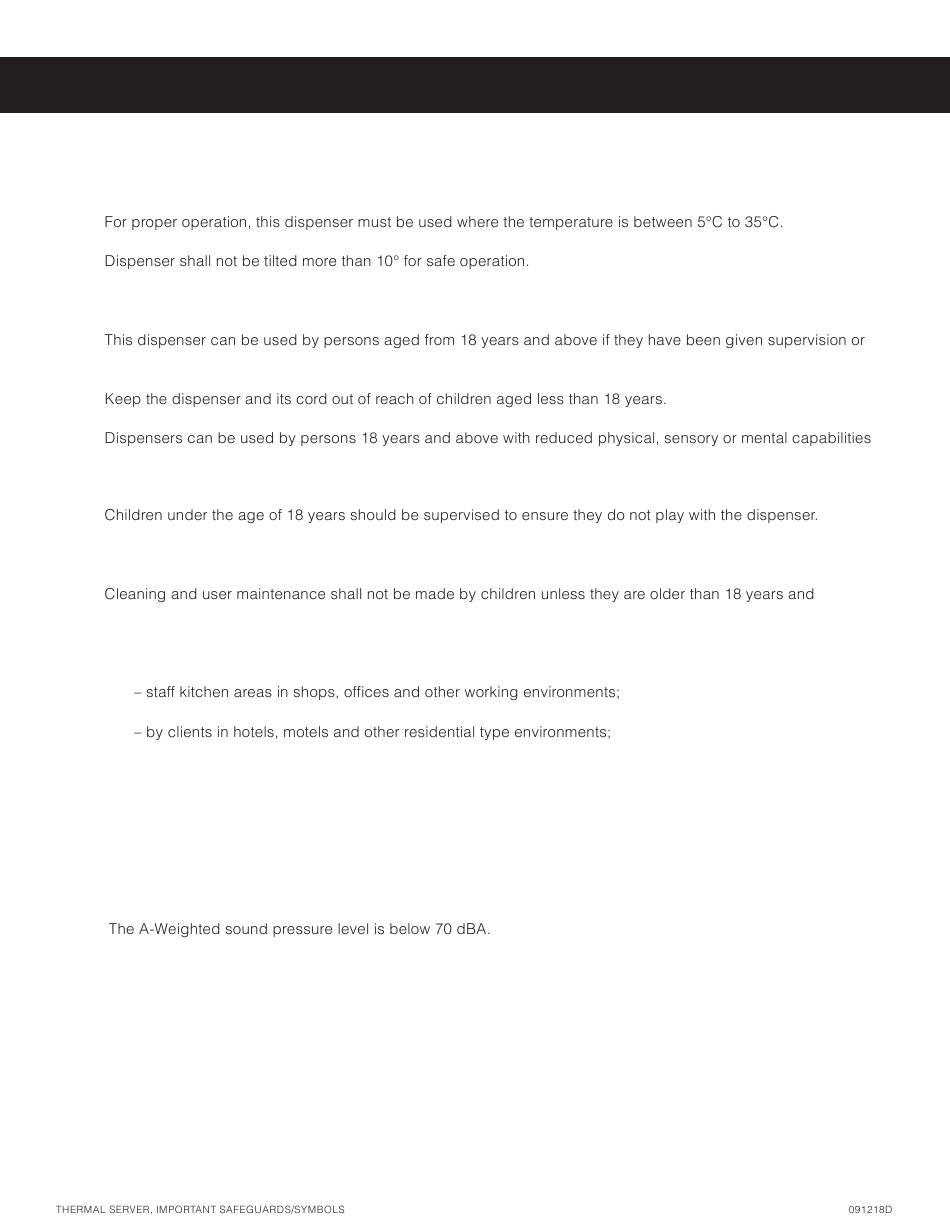 For proper operation, this dispenser must be used where the temperature is between 5°C to 35°C.

Dispenser shall not be tilted more than 10° for safe operation.

This dispenser can be used by persons aged from 18 years and above if they have been given supervision or

Keep the dispenser and its cord out of reach of children aged less than 18 years.

Dispensers can be used by persons 18 years and above with reduced physical, sensory or mental capabilities

Children under the age of 18 years should be supervised to ensure they do not play with the dispenser.

Cleaning and user maintenance shall not be made by children unless they are older than 18 years and

– staff kitchen areas in shops, offices and other working environments;

– by clients in hotels, motels and other residential type environments;

The A-Weighted sound pressure level is below 70 dBA.

THERMAL SERVER, IMPORTANT SAFEGUARDS/SYMBOLS

091218D